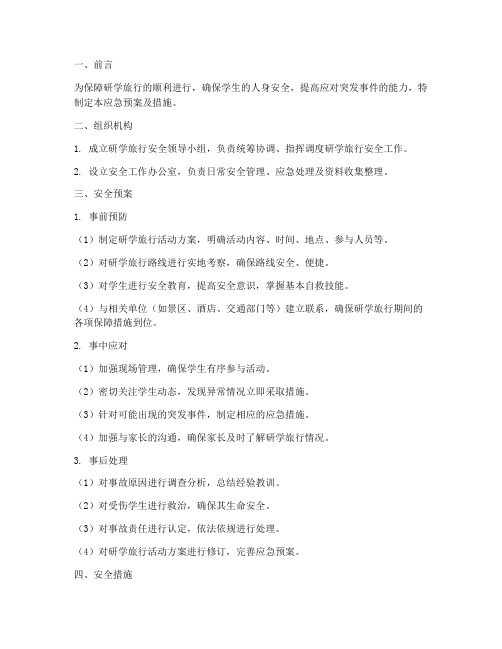 一、前言

为保障研学旅行的顺利进行，确保学生的人身安全，提高应对突发事件的能力，特制定本应急预案及措施。

二、组织机构

1. 成立研学旅行安全领导小组，负责统筹协调、指挥调度研学旅行安全工作。

2. 设立安全工作办公室，负责日常安全管理、应急处理及资料收集整理。

三、安全预案

1. 事前预防

（1）制定研学旅行活动方案，明确活动内容、时间、地点、参与人员等。

（2）对研学旅行路线进行实地考察，确保路线安全、便捷。

（3）对学生进行安全教育，提高安全意识，掌握基本自救技能。

（4）与相关单位（如景区、酒店、交通部门等）建立联系，确保研学旅行期间的各项保障措施到位。

2. 事中应对

（1）加强现场管理，确保学生有序参与活动。

（2）密切关注学生动态，发现异常情况立即采取措施。

（3）针对可能出现的突发事件，制定相应的应急措施。

（4）加强与家长的沟通，确保家长及时了解研学旅行情况。

3. 事后处理

（1）对事故原因进行调查分析，总结经验教训。

（2）对受伤学生进行救治，确保其生命安全。

（3）对事故责任进行认定，依法依规进行处理。

（4）对研学旅行活动方案进行修订，完善应急预案。

四、安全措施